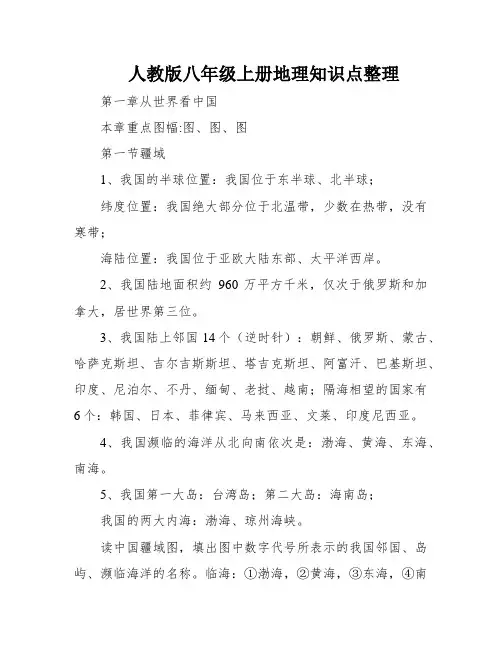 人教版八年级上册地理知识点整理

第一章从世界看中国

本章重点图幅:图、图、图

第一节疆域

1、我国的半球位置：我国位于东半球、北半球；

纬度位置：我国绝大部分位于北温带，少数在热带，没有寒带；

海陆位置：我国位于亚欧大陆东部、太平洋西岸。

2、我国陆地面积约 960 万平方千米，仅次于俄罗斯和加拿大，居世界第三位。

3、我国陆上邻国 14 个（逆时针）：朝鲜、俄罗斯、蒙古、哈萨克斯坦、吉尔吉斯斯坦、塔吉克斯坦、阿富汗、巴基斯坦、印度、尼泊尔、不丹、缅甸、老挝、越南；隔海相望的国家有 6 个：韩国、日本、菲律宾、马来西亚、文莱、印度尼西亚。

4、我国濒临的海洋从北向南依次是：渤海、黄海、东海、南海。

5、我国第一大岛：台湾岛；第二大岛：海南岛；

我国的两大内海：渤海、琼州海峡。

读中国疆域图，填出图中数字代号所表示的我国邻国、岛屿、濒临海洋的名称。临海：①渤海，②黄海，③东海，④南